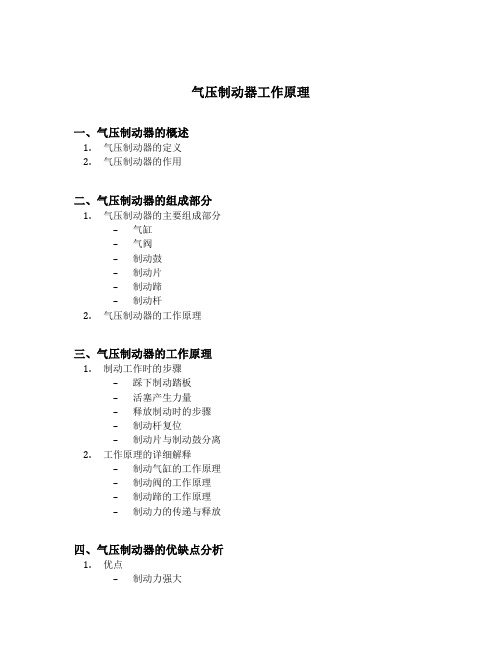 气压制动器工作原理

一、气压制动器的概述
1. 气压制动器的定义
2. 气压制动器的作用

二、气压制动器的组成部分
1. 气压制动器的主要组成部分
– 气缸
– 气阀
– 制动鼓
– 制动片
– 制动蹄
– 制动杆
2. 气压制动器的工作原理

三、气压制动器的工作原理
1. 制动工作时的步骤
– 踩下制动踏板
– 活塞产生力量
– 释放制动时的步骤
– 制动杆复位
– 制动片与制动鼓分离
2. 工作原理的详细解释
– 制动气缸的工作原理
– 制动阀的工作原理
– 制动蹄的工作原理
– 制动力的传递与释放

四、气压制动器的优缺点分析
1. 优点
– 制动力强大